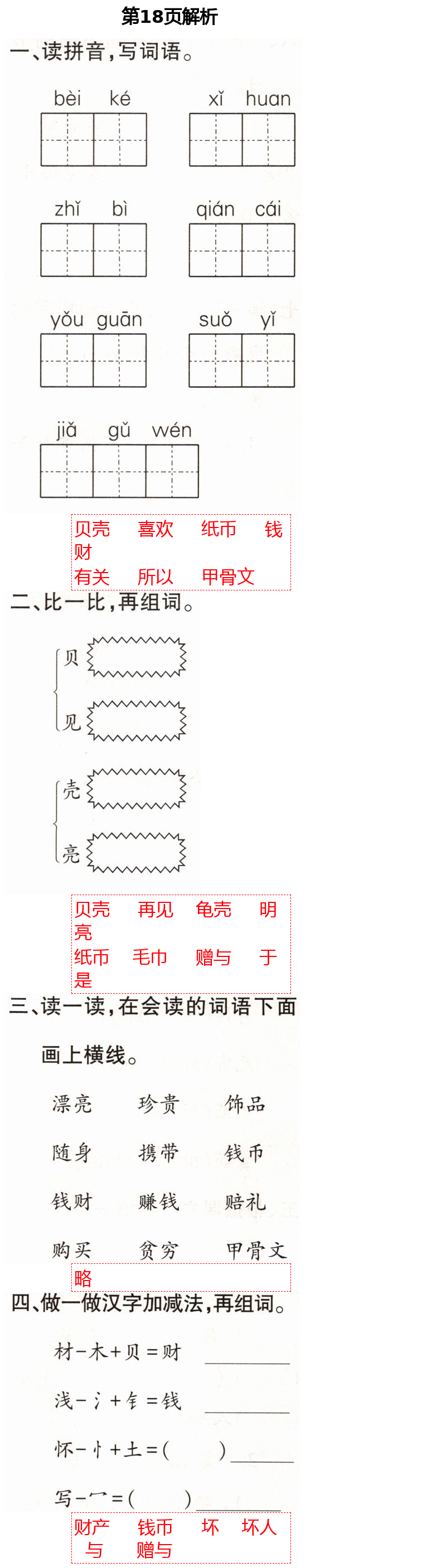 第18页解析

一、读拼音，写词语。

bèi ké xǐ huan

zhǐ bì qián cái

yǒu guān suǒ yǐ

jiǎ gǔ wén

贝壳 喜欢 纸币 钱财
有关 所以 甲骨文

二、比一比，再组词。

贝

见

壳

亮

贝壳 再见 龟壳 明亮
纸币 毛巾 赠与 于是

三、读一读，在会读的词语下面画上横线。

漂亮 珍贵 饰品

随身 携带 钱币

钱财 赚钱 赔礼

购买 贫穷 甲骨文

略

四、做一做汉字加减法，再组词。

材－木＋贝＝财 ____

浅－氵＋钅＝钱 ____

怀－忄＋土＝( ) ____

写－冖＝( ) ____

财产 钱币 坏 坏人
与 赠与